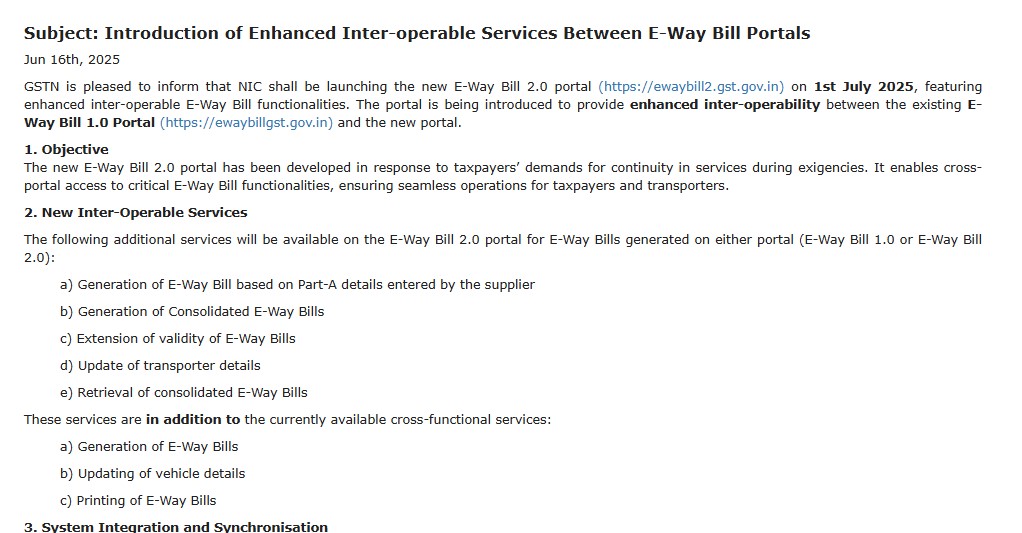 Subject: Introduction of Enhanced Inter-operable Services Between E-Way Bill Portals

Jun 16th, 2025

GSTN is pleased to inform that NIC shall be launching the new E-Way Bill 2.0 portal (https://ewaybill2.gst.gov.in) on 1st July 2025, featuring enhanced inter-operable E-Way Bill functionalities. The portal is being introduced to provide enhanced inter-operability between the existing E-Way Bill 1.0 Portal (https://ewaybillgst.gov.in) and the new portal.

1. Objective
The new E-Way Bill 2.0 portal has been developed in response to taxpayers' demands for continuity in services during exigencies. It enables cross-portal access to critical E-Way Bill functionalities, ensuring seamless operations for taxpayers and transporters.

2. New Inter-Operable Services

The following additional services will be available on the E-Way Bill 2.0 portal for E-Way Bills generated on either portal (E-Way Bill 1.0 or E-Way Bill 2.0):

a) Generation of E-Way Bill based on Part-A details entered by the supplier

b) Generation of Consolidated E-Way Bills

c) Extension of validity of E-Way Bills

d) Update of transporter details

e) Retrieval of consolidated E-Way Bills

These services are in addition to the currently available cross-functional services:

a) Generation of E-Way Bills

b) Updating of vehicle details

c) Printing of E-Way Bills

3. System Integration and Synchronisation